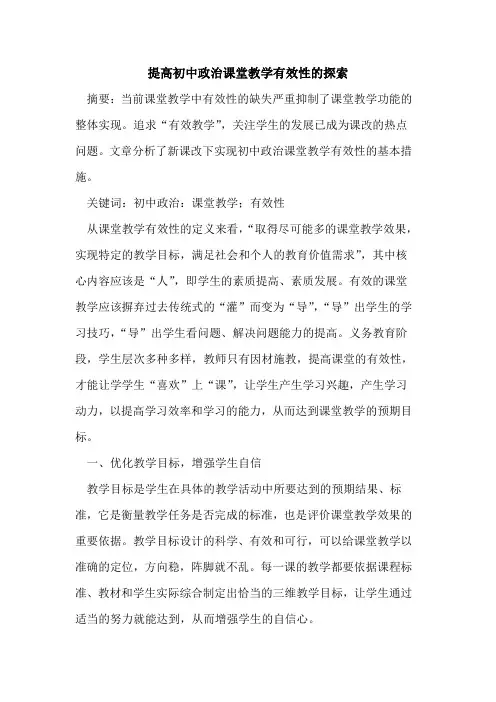 提高初中政治课堂教学有效性的探索

摘要：当前课堂教学中有效性的缺失严重抑制了课堂教学功能的整体实现。追求“有效教学”，关注学生的发展已成为课改的热点问题。文章分析了新课改下实现初中政治课堂教学有效性的基本措施。

关键词：初中政治；课堂教学；有效性

从课堂教学有效性的定义来看，“取得尽可能多的课堂教学效果，实现特定的教学目标，满足社会和个人的教育价值需求”，其中核心内容应该是“人”，即学生的素质提高、素质发展。有效的课堂教学应该摒弃过去传统式的“灌”而变为“导”，“导”出学生的学习技巧，“导”出学生看问题、解决问题能力的提高。义务教育阶段，学生层次多种多样，教师只有因材施教，提高课堂的有效性，才能让学学生“喜欢”上“课”，让学生产生学习兴趣，产生学习动力，以提高学习效率和学习的能力，从而达到课堂教学的预期目标。

一、优化教学目标，增强学生自信

教学目标是学生在具体的教学活动中所要达到的预期结果、标准，它是衡量教学任务是否完成的标准，也是评价课堂教学效果的重要依据。教学目标设计的科学、有效和可行，可以给课堂教学以准确的定位，方向稳，阵脚就不乱。每一课的教学都要依据课程标准、教材和学生实际综合制定出恰当的三维教学目标，让学生通过适当的努力就能达到，从而增强学生的自信心。